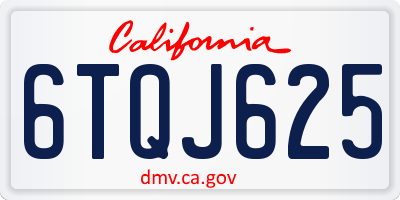 California

6TQJ625

dmv.ca.gov